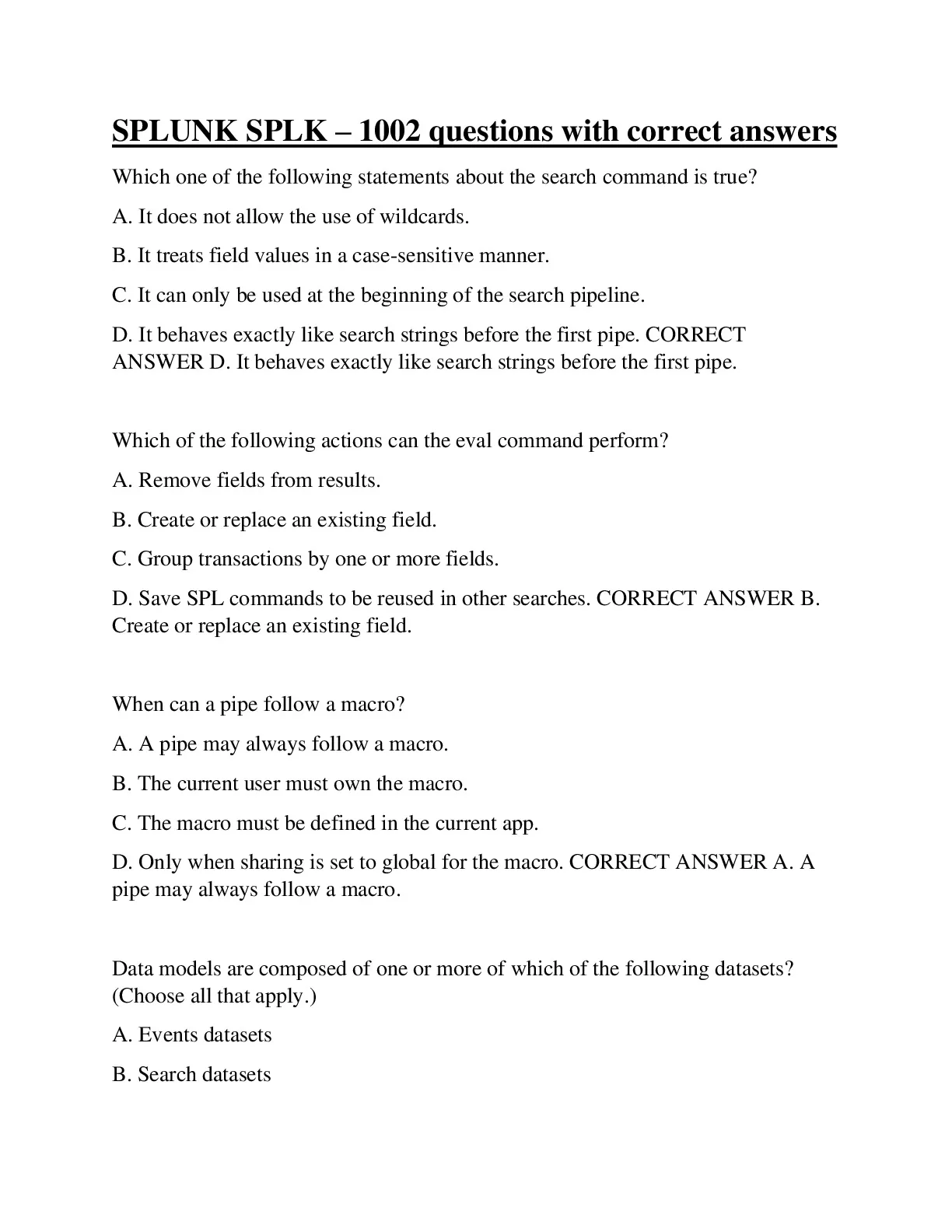 SPLUNK SPLK – 1002 questions with correct answers

Which one of the following statements about the search command is true?

A. It does not allow the use of wildcards.

B. It treats field values in a case-sensitive manner.

C. It can only be used at the beginning of the search pipeline.

D. It behaves exactly like search strings before the first pipe. CORRECT ANSWER D. It behaves exactly like search strings before the first pipe.

Which of the following actions can the eval command perform?

A. Remove fields from results.

B. Create or replace an existing field.

C. Group transactions by one or more fields.

D. Save SPL commands to be reused in other searches. CORRECT ANSWER B. Create or replace an existing field.

When can a pipe follow a macro?

A. A pipe may always follow a macro.

B. The current user must own the macro.

C. The macro must be defined in the current app.

D. Only when sharing is set to global for the macro. CORRECT ANSWER A. A pipe may always follow a macro.

Data models are composed of one or more of which of the following datasets? (Choose all that apply.)

A. Events datasets

B. Search datasets